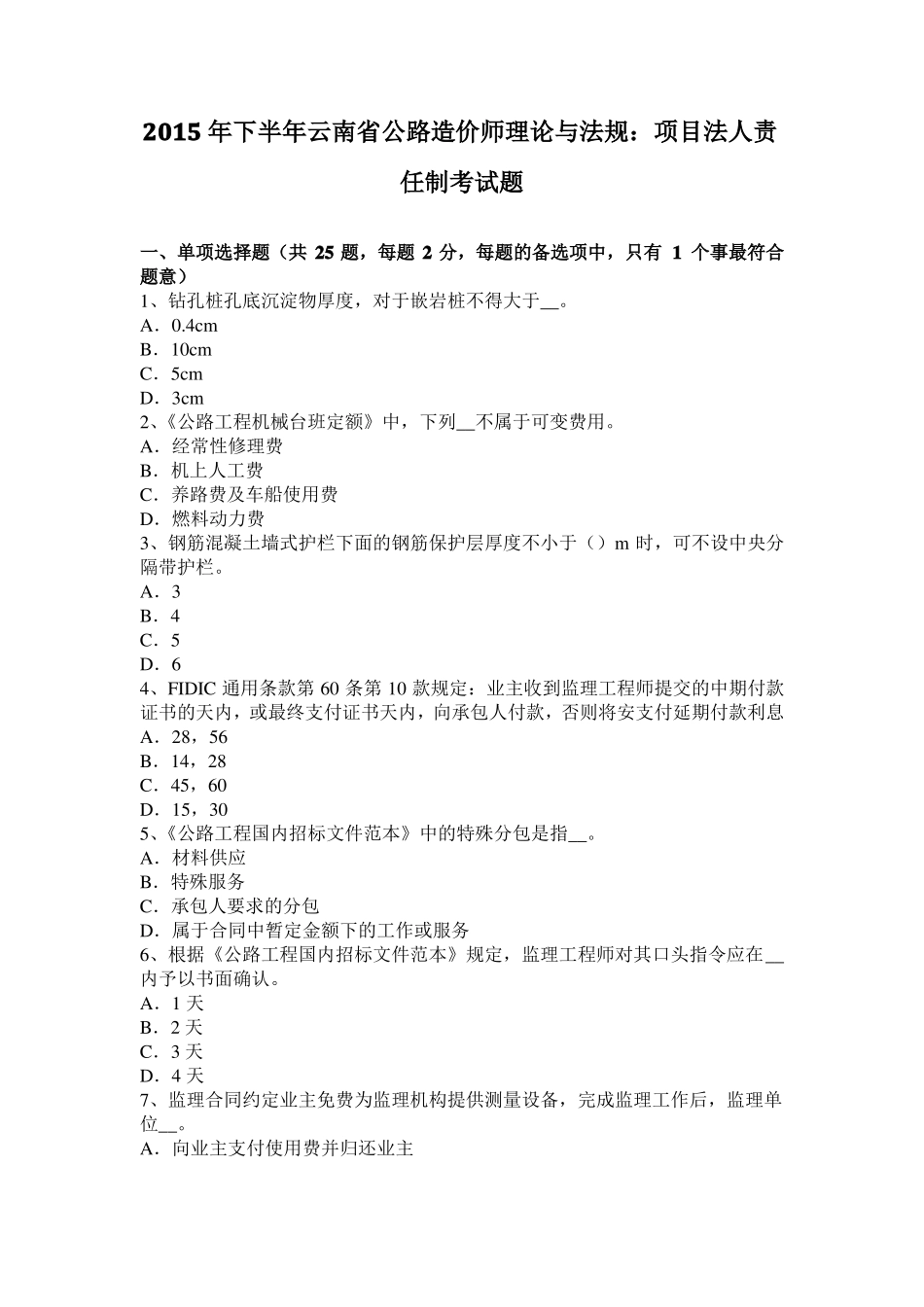 2015年下半年云南省公路造价师理论与法规：项目法人责任制考试题

一、单项选择题（共 25 题，每题 2 分，每题的备选项中，只有 1 个事最符合题意）
1、钻孔桩孔底沉淀物厚度，对于嵌岩桩不得大于__。
A．0.4cm
B．10cm
C．5cm
D．3cm
2、《公路工程机械台班定额》中，下列__不属于可变费用。
A．经常性修理费
B．机上人工费
C．养路费及车船使用费
D．燃料动力费
3、钢筋混凝土墙式护栏下面的钢筋保护层厚度不小于（）m 时，可不设中央分隔带护栏。
A．3
B．4
C．5
D．6
4、FIDIC 通用条款第 60 条第 10 款规定：业主收到监理工程师提交的中期付款证书的天内，或最终支付证书天内，向承包人付款，否则将安支付延期付款利息
A．28，56
B．14，28
C．45，60
D．15，30
5、《公路工程国内招标文件范本》中的特殊分包是指__。
A．材料供应
B．特殊服务
C．承包人要求的分包
D．属于合同中暂定金额下的工作或服务
6、根据《公路工程国内招标文件范本》规定，监理工程师对其口头指令应在__内予以书面确认。
A．1 天
B．2 天
C．3 天
D．4 天
7、监理合同约定业主免费为监理机构提供测量设备，完成监理工作后，监理单位__。
A．向业主支付使用费并归还业主